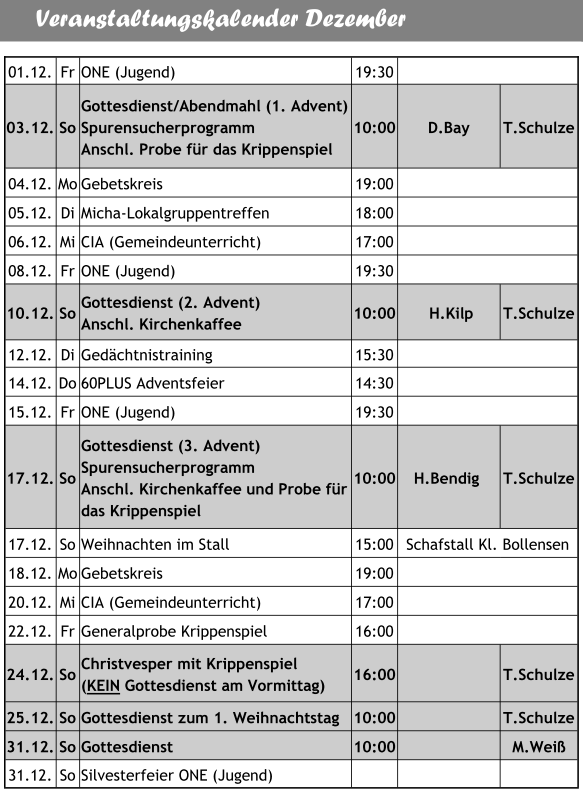 Veranstaltungskalender Dezember

| | | | | | |
|---|---|---|---|---|---|
| 01.12. | Fr | ONE (Jugend) | 19:30 | | |
| 03.12. | So | Gottesdienst/Abendmahl (1. Advent) Spurensucherprogramm Anschl. Probe für das Krippenspiel | 10:00 | D.Bay | T.Schulze |
| 04.12. | Mo | Gebetskreis | 19:00 | | |
| 05.12. | Di | Micha-Lokalgruppentreffen | 18:00 | | |
| 06.12. | Mi | CIA (Gemeindeunterricht) | 17:00 | | |
| 08.12. | Fr | ONE (Jugend) | 19:30 | | |
| 10.12. | So | Gottesdienst (2. Advent) Anschl. Kirchenkaffee | 10:00 | H.Kilp | T.Schulze |
| 12.12. | Di | Gedächtnistraining | 15:30 | | |
| 14.12. | Do | 60PLUS Adventsfeier | 14:30 | | |
| 15.12. | Fr | ONE (Jugend) | 19:30 | | |
| 17.12. | So | Gottesdienst (3. Advent) Spurensucherprogramm Anschl. Kirchenkaffee und Probe für das Krippenspiel | 10:00 | H.Bendig | T.Schulze |
| 17.12. | So | Weihnachten im Stall | 15:00 | Schafstall Kl. Bollensen | |
| 18.12. | Mo | Gebetskreis | 19:00 | | |
| 20.12. | Mi | CIA (Gemeindeunterricht) | 17:00 | | |
| 22.12. | Fr | Generalprobe Krippenspiel | 16:00 | | |
| 24.12. | So | Christvesper mit Krippenspiel (KEIN Gottesdienst am Vormittag) | 16:00 | | T.Schulze |
| 25.12. | So | Gottesdienst zum 1. Weihnachtstag | 10:00 | | T.Schulze |
| 31.12. | So | Gottesdienst | 10:00 | | M.Weiß |
| 31.12. | So | Silvesterfeier ONE (Jugend) | | | |